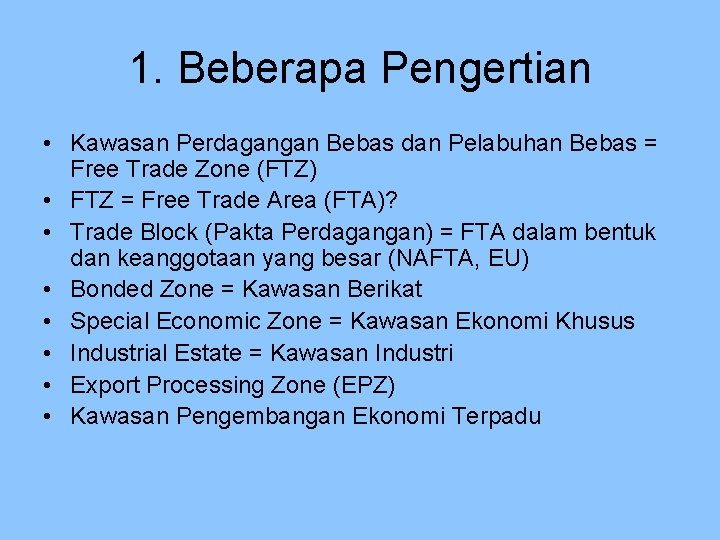 1. Beberapa Pengertian

• Kawasan Perdagangan Bebas dan Pelabuhan Bebas = Free Trade Zone (FTZ)
• FTZ = Free Trade Area (FTA)?
• Trade Block (Pakta Perdagangan) = FTA dalam bentuk dan keanggotaan yang besar (NAFTA, EU)
• Bonded Zone = Kawasan Berikat
• Special Economic Zone = Kawasan Ekonomi Khusus
• Industrial Estate = Kawasan Industri
• Export Processing Zone (EPZ)
• Kawasan Pengembangan Ekonomi Terpadu